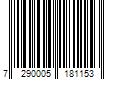 7 290005 181153